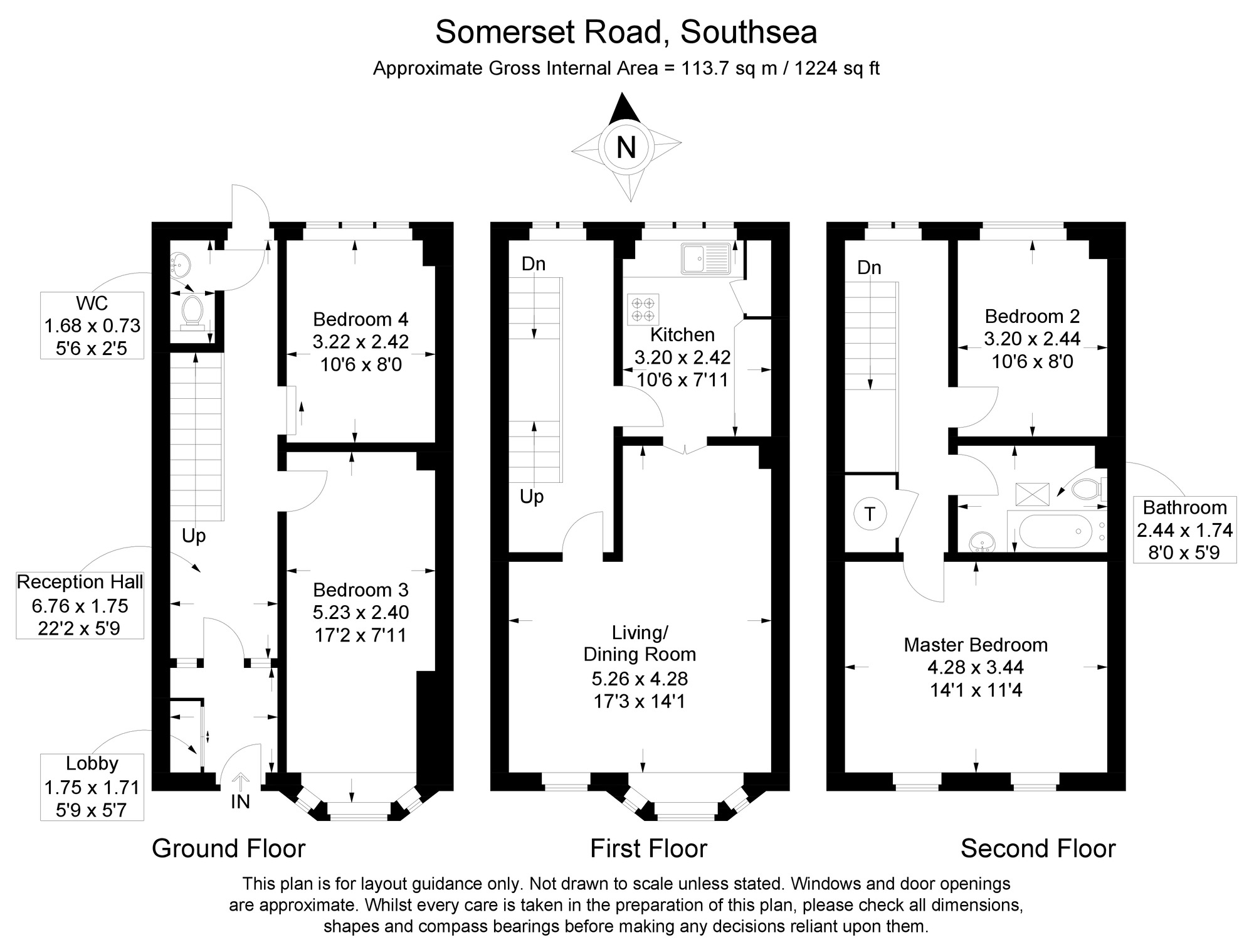 Somerset Road, Southsea
Approximate Gross Internal Area = 113.7 sq m / 1224 sq ft

N

WC
1.68 x 0.73
5'6 x 2'5

Bedroom 4
3.22 x 2.42
10'6 x 8'0

Up

Reception Hall
6.76 x 1.75
22'2 x 5'9

Bedroom 3
5.23 x 2.40
17'2 x 7'11

Lobby
1.75 x 1.71
5'9 x 5'7

IN

Ground Floor

Dn

Kitchen
3.20 x 2.42
10'6 x 7'11

Up

Living/
Dining Room
5.26 x 4.28
17'3 x 14'1

First Floor

Dn

Bedroom 2
3.20 x 2.44
10'6 x 8'0

T

Bathroom
2.44 x 1.74
8'0 x 5'9

Master Bedroom
4.28 x 3.44
14'1 x 11'4

Second Floor

This plan is for layout guidance only. Not drawn to scale unless stated. Windows and door openings are approximate. Whilst every care is taken in the preparation of this plan, please check all dimensions, shapes and compass bearings before making any decisions reliant upon them.